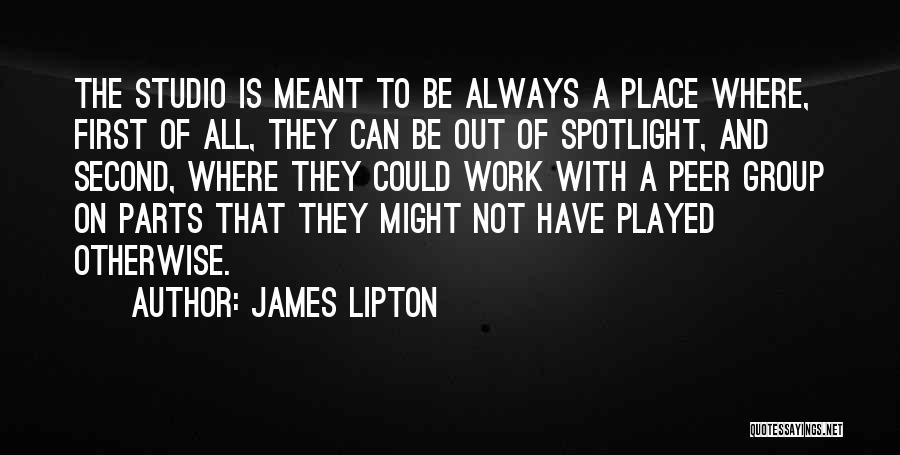 THE STUDIO IS MEANT TO BE ALWAYS A PLACE WHERE, FIRST OF ALL, THEY CAN BE OUT OF SPOTLIGHT, AND SECOND, WHERE THEY COULD WORK WITH A PEER GROUP ON PARTS THAT THEY MIGHT NOT HAVE PLAYED OTHERWISE.

AUTHOR: JAMES LIPTON

QUOTESSAYINGS.NET